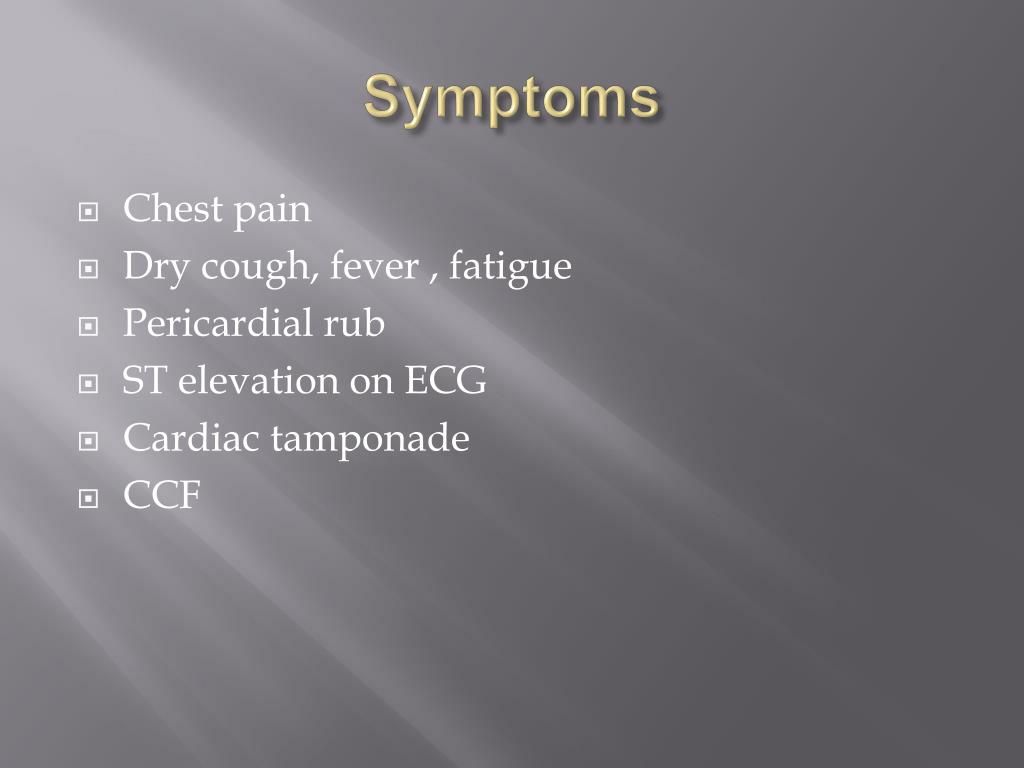 Symptoms

- Chest pain
- Dry cough, fever , fatigue
- Pericardial rub
- ST elevation on ECG
- Cardiac tamponade
- CCF